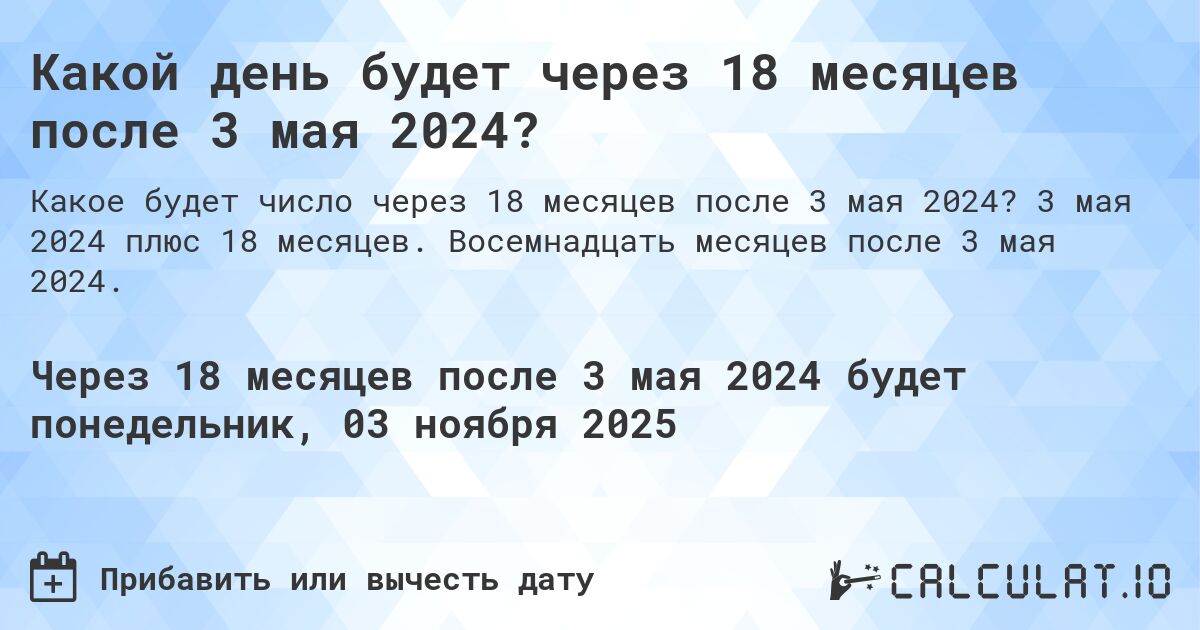 Какой день будет через 18 месяцев после 3 мая 2024?

Какое будет число через 18 месяцев после 3 мая 2024? 3 мая 2024 плюс 18 месяцев. Восемнадцать месяцев после 3 мая 2024.

Через 18 месяцев после 3 мая 2024 будет понедельник, 03 ноября 2025

Прибавить или вычесть дату

CALCULAT.IO